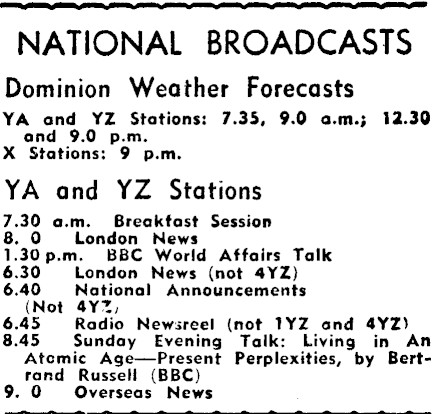 NATIONAL BROADCASTS

Dominion Weather Forecasts

YA and YZ Stations: 7.35, 9.0 a.m.; 12.30 and 9.0 p.m.
X Stations: 9 p.m.

YA and YZ Stations

7.30 a.m. Breakfast Session
8. 0 London News
1.30 p.m. BBC World Affairs Talk
6.30 London News (not 4YZ)
6.40 National Announcements (Not 4YZ)
6.45 Radio Newsreel (not 1YZ and 4YZ)
8.45 Sunday Evening Talk: Living in An Atomic Age—Present Perplexities, by Bertrand Russell (BBC)
9. 0 Overseas News